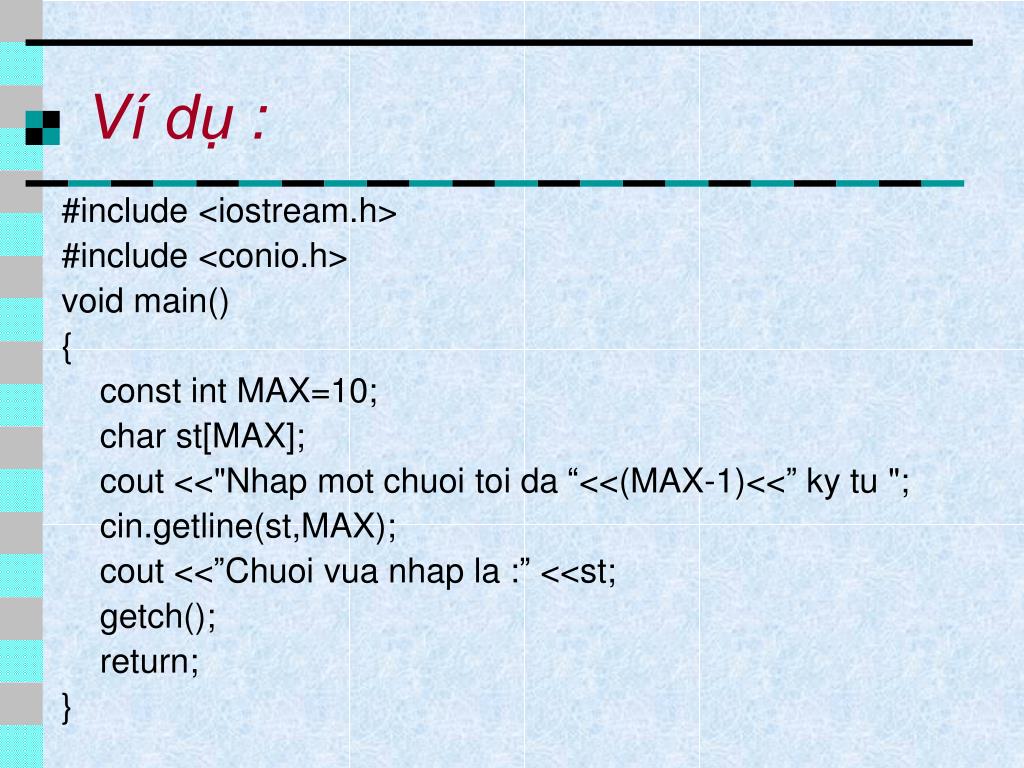 Ví dụ :

#include <iostream.h>
#include <conio.h>
void main()
{
const int MAX=10;
char st[MAX];
cout <<"Nhap mot chuoi toi da “<<(MAX-1)<<” ky tu ";
cin.getline(st,MAX);
cout <<”Chuoi vua nhap la :” <<st;
getch();
return;
}